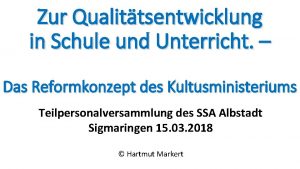 Zur Qualitätsentwicklung in Schule und Unterricht. –

Das Reformkonzept des Kultusministeriums

Teilpersonalversammlung des SSA Albstadt
Sigmaringen 15.03.2018

© Hartmut Markert